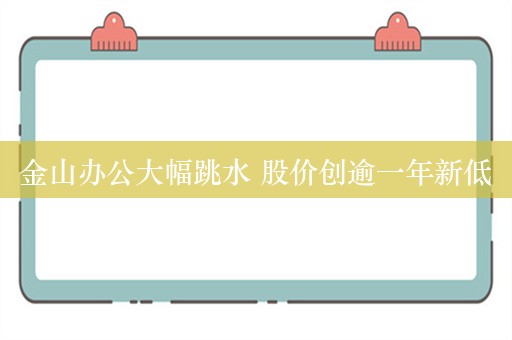 金山办公大幅跳水 股价创逾一年新低